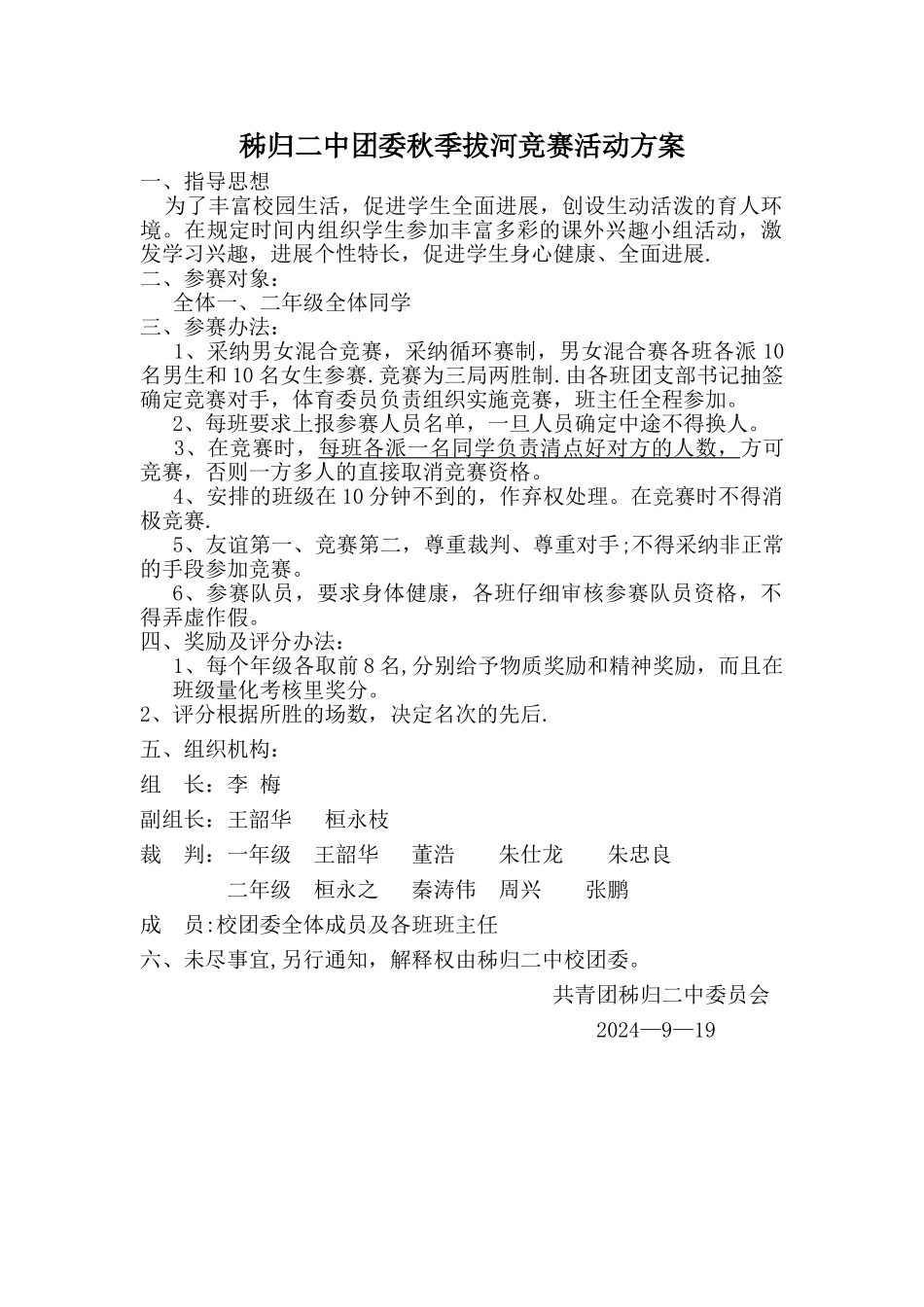 秭归二中团委秋季拔河竞赛活动方案

一、指导思想

为了丰富校园生活，促进学生全面进展，创设生动活泼的育人环境。在规定时间内组织学生参加丰富多彩的课外兴趣小组活动，激发学习兴趣，进展个性特长，促进学生身心健康、全面进展.

二、参赛对象：

全体一、二年级全体同学

三、参赛办法：

1、采纳男女混合竞赛，采纳循环赛制，男女混合赛各班各派10名男生和10名女生参赛.竞赛为三局两胜制.由各班团支部书记抽签确定竞赛对手，体育委员负责组织实施竞赛，班主任全程参加。

2、每班要求上报参赛人员名单，一旦人员确定中途不得换人。

3、在竞赛时，每班各派一名同学负责清点好对方的人数，方可竞赛，否则一方多人的直接取消竞赛资格。

4、安排的班级在10分钟不到的，作弃权处理。在竞赛时不得消极竞赛.

5、友谊第一、竞赛第二，尊重裁判、尊重对手;不得采纳非正常的手段参加竞赛。

6、参赛队员，要求身体健康，各班仔细审核参赛队员资格，不得弄虚作假。

四、奖励及评分办法：

1、每个年级各取前8名,分别给予物质奖励和精神奖励，而且在班级量化考核里奖分。

2、评分根据所胜的场数，决定名次的先后.

五、组织机构：

组　长：李 梅

副组长：王韶华　桓永枝

裁　判：一年级　王韶华　董浩　朱仕龙　朱忠良

二年级　桓永之　秦涛伟　周兴　张鹏

成　员:校团委全体成员及各班班主任

六、未尽事宜,另行通知，解释权由秭归二中校团委。

共青团秭归二中委员会

2024—9—19